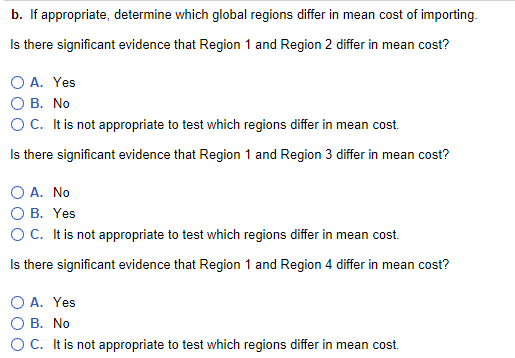 b. If appropriate, determine which global regions differ in mean cost of importing.

Is there significant evidence that Region 1 and Region 2 differ in mean cost?

A. Yes
B. No
C. It is not appropriate to test which regions differ in mean cost.

Is there significant evidence that Region 1 and Region 3 differ in mean cost?

A. No
B. Yes
C. It is not appropriate to test which regions differ in mean cost.

Is there significant evidence that Region 1 and Region 4 differ in mean cost?

A. Yes
B. No
C. It is not appropriate to test which regions differ in mean cost.